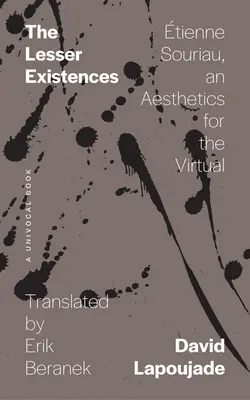 The Lesser Existences

Étienne Souriau, an Aesthetics for the Virtual

A UNIVOCAL BOOK

Translated by Erik Beranek

David Lapoujade